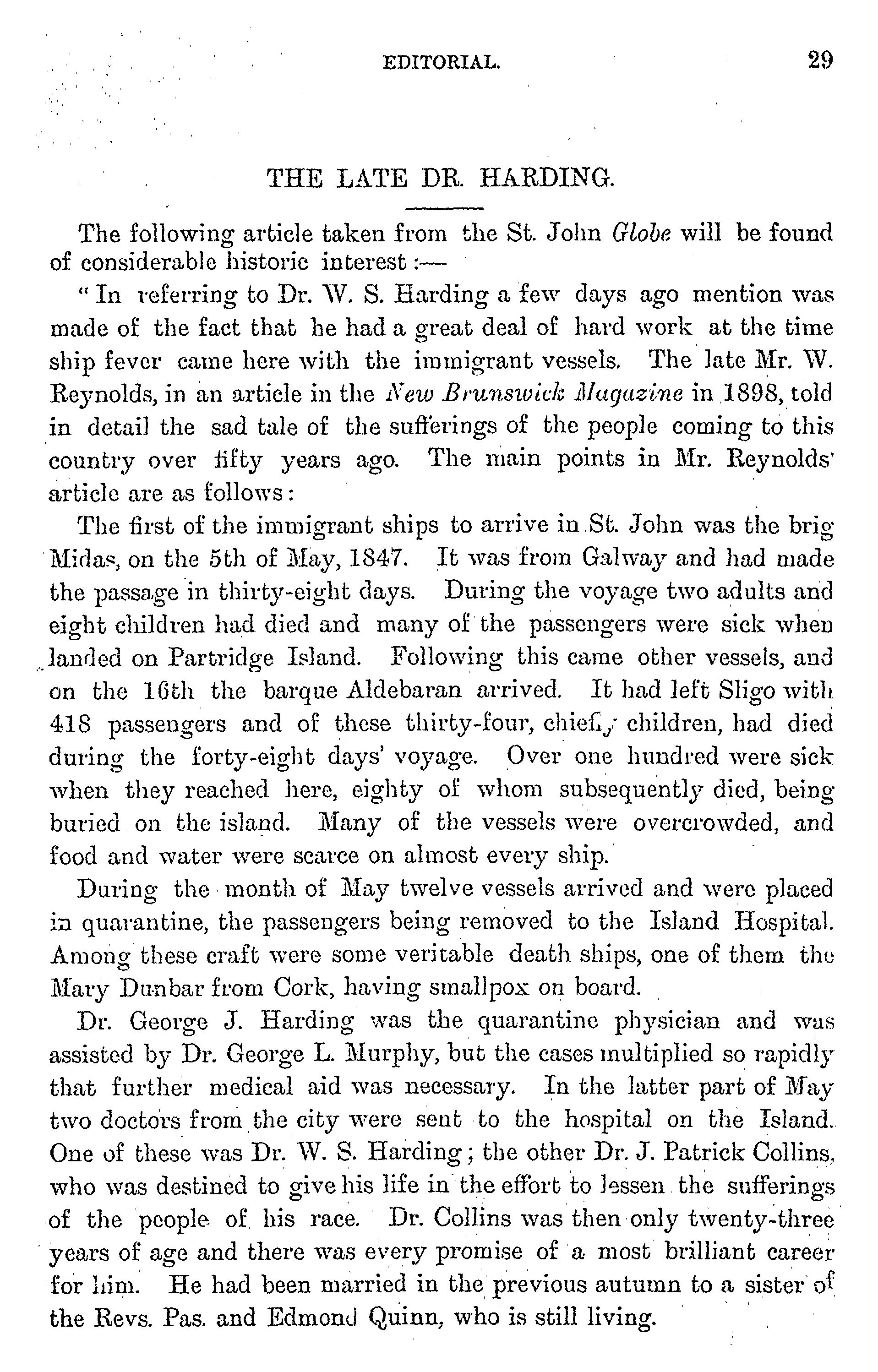 EDITORIAL. 29

THE LATE DR. HARDING.

The following article taken from the St. John Globe will be found of considerable historic interest:—

"In referring to Dr. W. S. Harding a few days ago mention was made of the fact that he had a great deal of hard work at the time ship fever came here with the immigrant vessels. The late Mr. W. Reynolds, in an article in the New Brunswick Magazine in 1898, told in detail the sad tale of the sufferings of the people coming to this country over fifty years ago. The main points in Mr. Reynolds' article are as follows:

The first of the immigrant ships to arrive in St. John was the brig Midas, on the 5th of May, 1847. It was from Galway and had made the passage in thirty-eight days. During the voyage two adults and eight children had died and many of the passengers were sick when landed on Partridge Island. Following this came other vessels, and on the 16th the barque Aldebaran arrived. It had left Sligo with 418 passengers and of these thirty-four, chiefly children, had died during the forty-eight days' voyage. Over one hundred were sick when they reached here, eighty of whom subsequently died, being buried on the island. Many of the vessels were overcrowded, and food and water were scarce on almost every ship.

During the month of May twelve vessels arrived and were placed in quarantine, the passengers being removed to the Island Hospital. Among these craft were some veritable death ships, one of them the Mary Dunbar from Cork, having smallpox on board.

Dr. George J. Harding was the quarantine physician and was assisted by Dr. George L. Murphy, but the cases multiplied so rapidly that further medical aid was necessary. In the latter part of May two doctors from the city were sent to the hospital on the Island. One of these was Dr. W. S. Harding; the other Dr. J. Patrick Collins, who was destined to give his life in the effort to lessen the sufferings of the people of his race. Dr. Collins was then only twenty-three years of age and there was every promise of a most brilliant career for him. He had been married in the previous autumn to a sister of the Revs. Pas. and Edmond Quinn, who is still living.